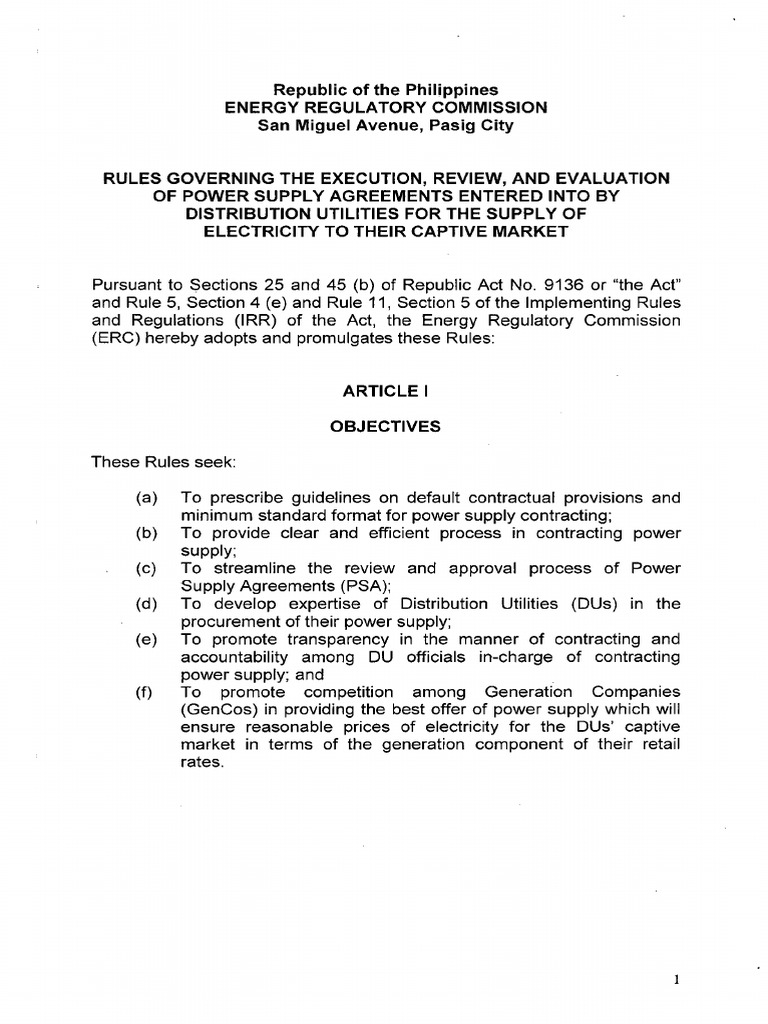 Republic of the Philippines
ENERGY REGULATORY COMMISSION
San Miguel Avenue, Pasig City

RULES GOVERNING THE EXECUTION, REVIEW, AND EVALUATION OF POWER SUPPLY AGREEMENTS ENTERED INTO BY DISTRIBUTION UTILITIES FOR THE SUPPLY OF ELECTRICITY TO THEIR CAPTIVE MARKET

Pursuant to Sections 25 and 45 (b) of Republic Act No. 9136 or "the Act" and Rule 5, Section 4 (e) and Rule 11, Section 5 of the Implementing Rules and Regulations (IRR) of the Act, the Energy Regulatory Commission (ERC) hereby adopts and promulgates these Rules:

ARTICLE I

OBJECTIVES

These Rules seek:

(a) To prescribe guidelines on default contractual provisions and minimum standard format for power supply contracting;
(b) To provide clear and efficient process in contracting power supply;
(c) To streamline the review and approval process of Power Supply Agreements (PSA);
(d) To develop expertise of Distribution Utilities (DUs) in the procurement of their power supply;
(e) To promote transparency in the manner of contracting and accountability among DU officials in-charge of contracting power supply; and
(f) To promote competition among Generation Companies (GenCos) in providing the best offer of power supply which will ensure reasonable prices of electricity for the DUs' captive market in terms of the generation component of their retail rates.

1